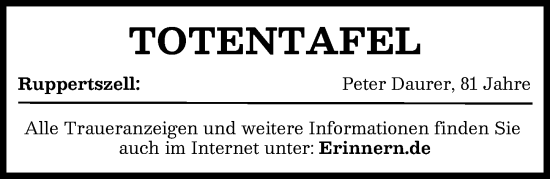 TOTENTAFEL

Ruppertszell: Peter Daurer, 81 Jahre

Alle Traueranzeigen und weitere Informationen finden Sie auch im Internet unter: Erinnern.de